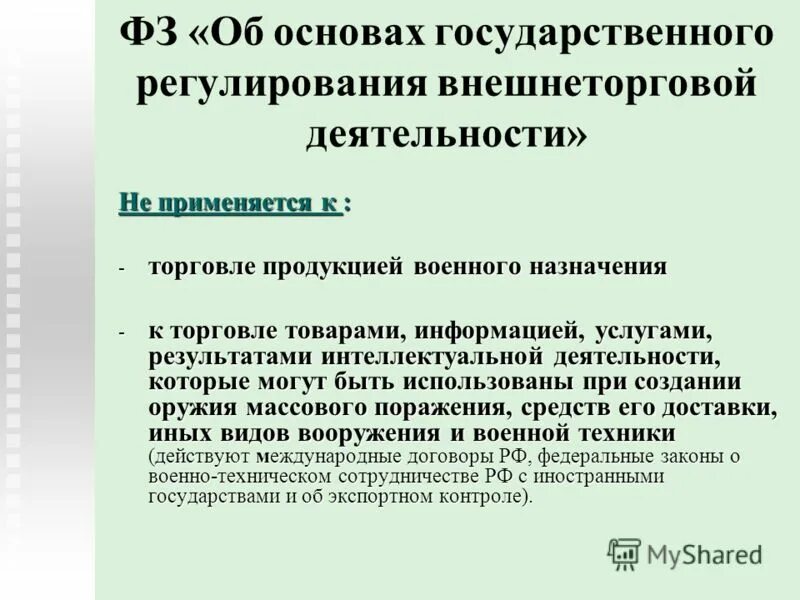 ФЗ «Об основах государственного регулирования внешнеторговой деятельности»

Не применяется к :

- торговле продукцией военного назначения

- к торговле товарами, информацией, услугами, результатами интеллектуальной деятельности, которые могут быть использованы при создании оружия массового поражения, средств его доставки, иных видов вооружения и военной техники (действуют международные договоры РФ, федеральные законы о военно-техническом сотрудничестве РФ с иностранными государствами и об экспортном контроле).

MyShared